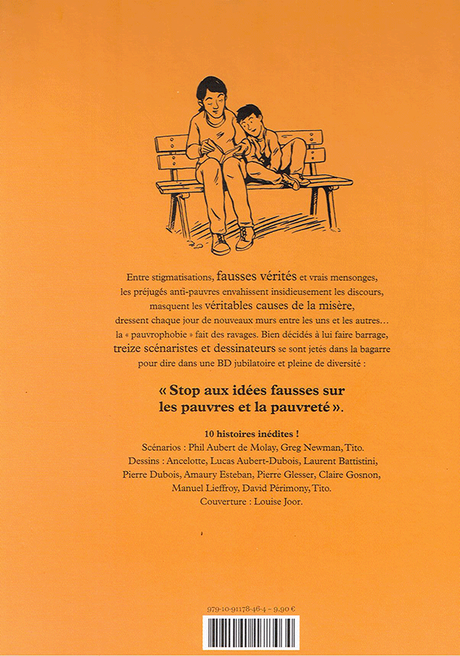 Entre stigmatisations, fausses vérités et vrais mensonges, les préjugés anti-pauvres envahissent insidieusement les discours, masquent les véritables causes de la misère, dressent chaque jour de nouveaux murs entre les uns et les autres… la « pauvrophobie » fait des ravages. Bien décidés à lui faire barrage, treize scénaristes et dessinateurs se sont jetés dans la bagarre pour dire dans une BD jubilatoire et pleine de diversité :

« Stop aux idées fausses sur les pauvres et la pauvreté ».

10 histoires inédites !
Scénarios : Phil Aubert de Molay, Greg Newman, Tito.
Dessins : Ancelotte, Lucas Aubert-Dubois, Laurent Battistini, Pierre Dubois, Amaury Esteban, Pierre Glesser, Claire Gosnon, Manuel Lieffroy, David Périmony, Tito.
Couverture : Louise Joor.

979-10-91178-46-4 – 9,90 €